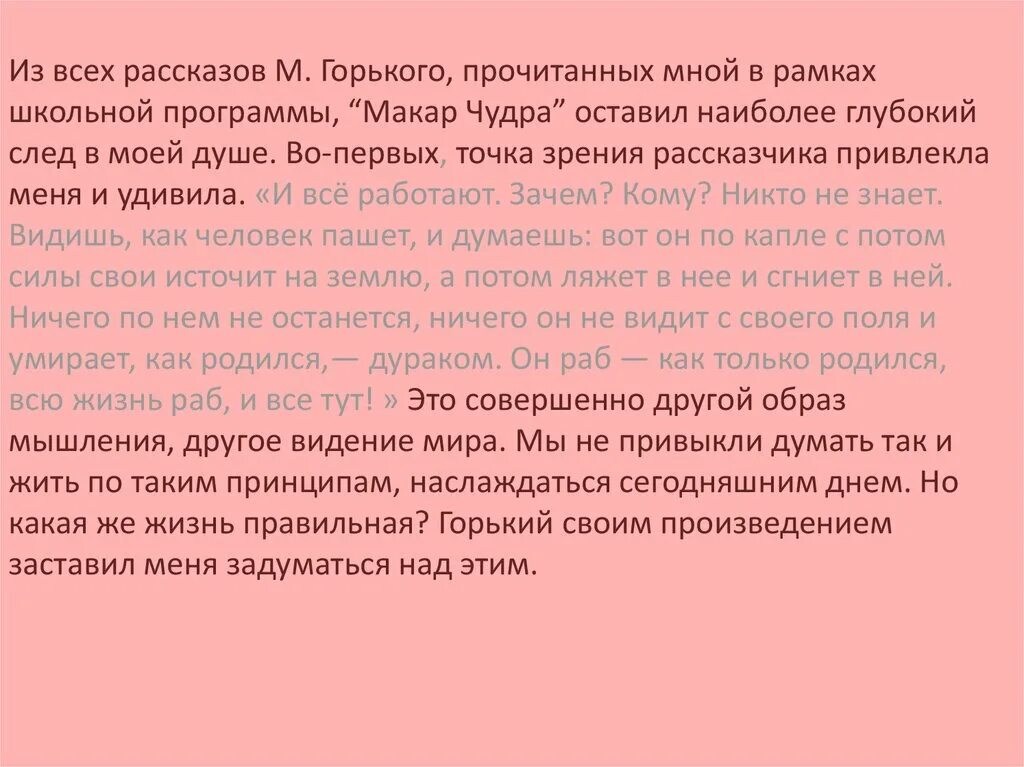 Из всех рассказов М. Горького, прочитанных мной в рамках школьной программы, “Макар Чудра” оставил наиболее глубокий след в моей душе. Во-первых, точка зрения рассказчика привлекла меня и удивила. «И всё работают. Зачем? Кому? Никто не знает. Видишь, как человек пашет, и думаешь: вот он по капле с потом силы свои источит на землю, а потом ляжет в нее и сгниет в ней. Ничего по нем не останется, ничего он не видит с своего поля и умирает, как родился,— дураком. Он раб — как только родился, всю жизнь раб, и все тут! » Это совершенно другой образ мышления, другое видение мира. Мы не привыкли думать так и жить по таким принципам, наслаждаться сегодняшним днем. Но какая же жизнь правильная? Горький своим произведением заставил меня задуматься над этим.